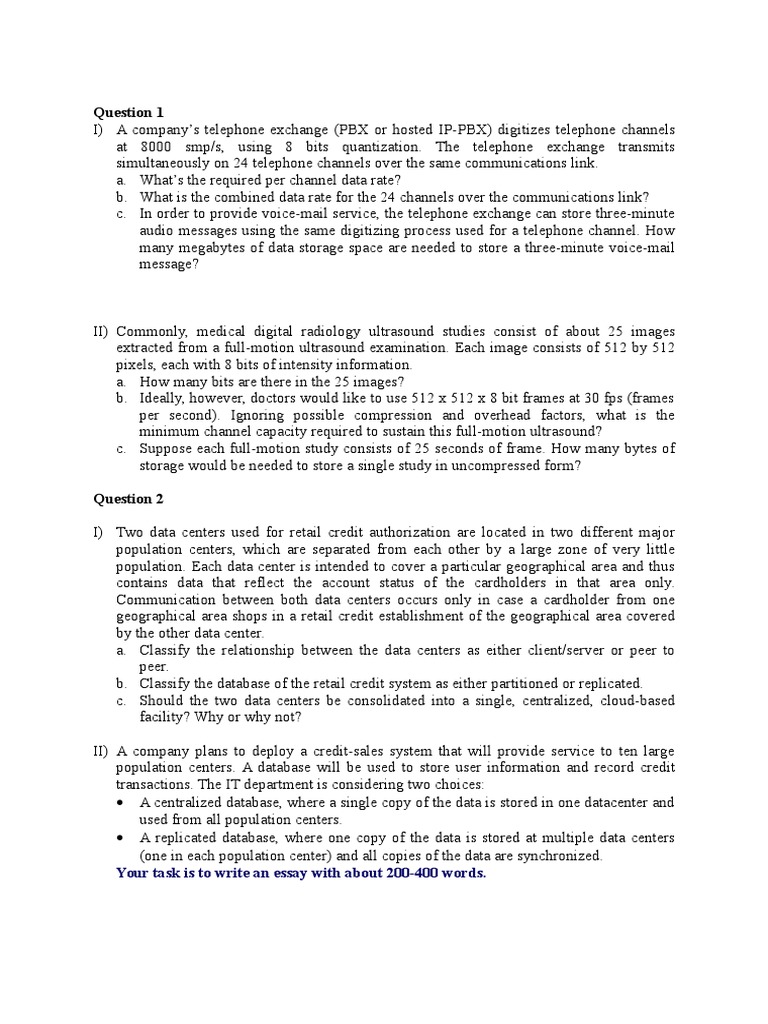 **Question 1**

I) A company's telephone exchange (PBX or hosted IP-PBX) digitizes telephone channels at 8000 smp/s, using 8 bits quantization. The telephone exchange transmits simultaneously on 24 telephone channels over the same communications link.

a. What's the required per channel data rate?
b. What is the combined data rate for the 24 channels over the communications link?
c. In order to provide voice-mail service, the telephone exchange can store three-minute audio messages using the same digitizing process used for a telephone channel. How many megabytes of data storage space are needed to store a three-minute voice-mail message?

II) Commonly, medical digital radiology ultrasound studies consist of about 25 images extracted from a full-motion ultrasound examination. Each image consists of 512 by 512 pixels, each with 8 bits of intensity information.

a. How many bits are there in the 25 images?
b. Ideally, however, doctors would like to use 512 x 512 x 8 bit frames at 30 fps (frames per second). Ignoring possible compression and overhead factors, what is the minimum channel capacity required to sustain this full-motion ultrasound?
c. Suppose each full-motion study consists of 25 seconds of frame. How many bytes of storage would be needed to store a single study in uncompressed form?

**Question 2**

I) Two data centers used for retail credit authorization are located in two different major population centers, which are separated from each other by a large zone of very little population. Each data center is intended to cover a particular geographical area and thus contains data that reflect the account status of the cardholders in that area only. Communication between both data centers occurs only in case a cardholder from one geographical area shops in a retail credit establishment of the geographical area covered by the other data center.

a. Classify the relationship between the data centers as either client/server or peer to peer.
b. Classify the database of the retail credit system as either partitioned or replicated.
c. Should the two data centers be consolidated into a single, centralized, cloud-based facility? Why or why not?

II) A company plans to deploy a credit-sales system that will provide service to ten large population centers. A database will be used to store user information and record credit transactions. The IT department is considering two choices:

• A centralized database, where a single copy of the data is stored in one datacenter and used from all population centers.
• A replicated database, where one copy of the data is stored at multiple data centers (one in each population center) and all copies of the data are synchronized.

**Your task is to write an essay with about 200-400 words.**